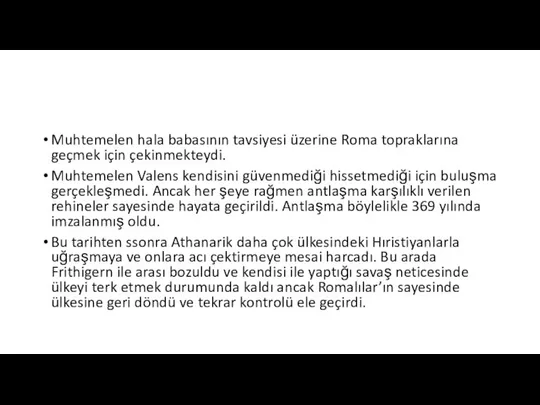 • Muhtemelen hala babasının tavsiyesi üzerine Roma topraklarına geçmek için çekinmekteydi.

• Muhtemelen Valens kendisini güvenmediği hissetmediği için buluşma gerçekleşmedi. Ancak her şeye rağmen antlaşma karşılıklı verilen rehineler sayesinde hayata geçirildi. Antlaşma böylelikle 369 yılında imzalanmış oldu.

• Bu tarihten ssonra Athanarik daha çok ülkesindeki Hıristiyanlarla uğraşmaya ve onlara acı çektirmeye mesai harcadı. Bu arada Frithigern ile arası bozuldu ve kendisi ile yaptığı savaş neticesinde ülkeyi terk etmek durumunda kaldı ancak Romalılar'ın sayesinde ülkesine geri döndü ve tekrar kontrolü ele geçirdi.